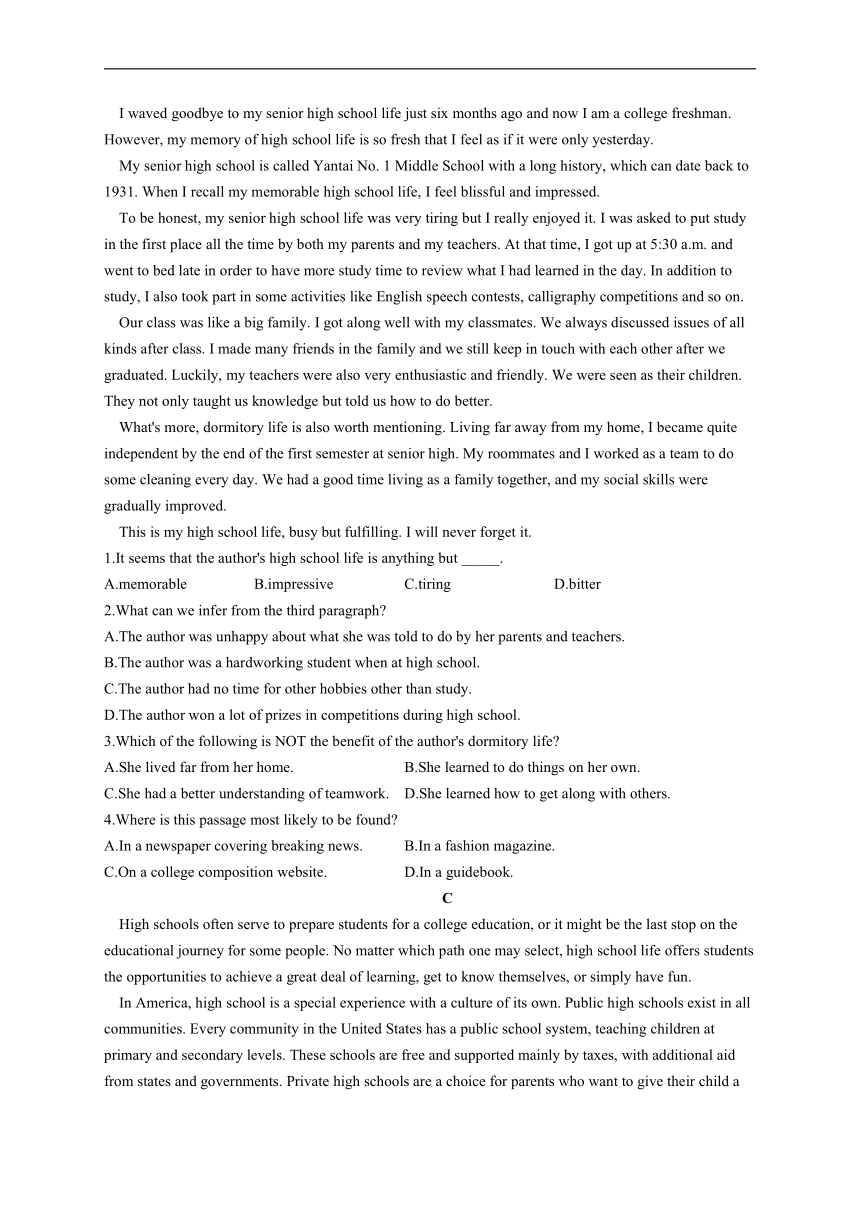 I waved goodbye to my senior high school life just six months ago and now I am a college freshman. However, my memory of high school life is so fresh that I feel as if it were only yesterday.

My senior high school is called Yantai No. 1 Middle School with a long history, which can date back to 1931. When I recall my memorable high school life, I feel blissful and impressed.

To be honest, my senior high school life was very tiring but I really enjoyed it. I was asked to put study in the first place all the time by both my parents and my teachers. At that time, I got up at 5:30 a.m. and went to bed late in order to have more study time to review what I had learned in the day. In addition to study, I also took part in some activities like English speech contests, calligraphy competitions and so on.

Our class was like a big family. I got along well with my classmates. We always discussed issues of all kinds after class. I made many friends in the family and we still keep in touch with each other after we graduated. Luckily, my teachers were also very enthusiastic and friendly. We were seen as their children. They not only taught us knowledge but told us how to do better.

What's more, dormitory life is also worth mentioning. Living far away from my home, I became quite independent by the end of the first semester at senior high. My roommates and I worked as a team to do some cleaning every day. We had a good time living as a family together, and my social skills were gradually improved.

This is my high school life, busy but fulfilling. I will never forget it.

1.It seems that the author's high school life is anything but _____.

A.memorable B.impressive C.tiring D.bitter

2.What can we infer from the third paragraph?

A.The author was unhappy about what she was told to do by her parents and teachers.

B.The author was a hardworking student when at high school.

C.The author had no time for other hobbies other than study.

D.The author won a lot of prizes in competitions during high school.

3.Which of the following is NOT the benefit of the author's dormitory life?

A.She lived far from her home. B.She learned to do things on her own.

C.She had a better understanding of teamwork. D.She learned how to get along with others.

4.Where is this passage most likely to be found?

A.In a newspaper covering breaking news. B.In a fashion magazine.

C.On a college composition website. D.In a guidebook.

C

High schools often serve to prepare students for a college education, or it might be the last stop on the educational journey for some people. No matter which path one may select, high school life offers students the opportunities to achieve a great deal of learning, get to know themselves, or simply have fun.

In America, high school is a special experience with a culture of its own. Public high schools exist in all communities. Every community in the United States has a public school system, teaching children at primary and secondary levels. These schools are free and supported mainly by taxes, with additional aid from states and governments. Private high schools are a choice for parents who want to give their child a